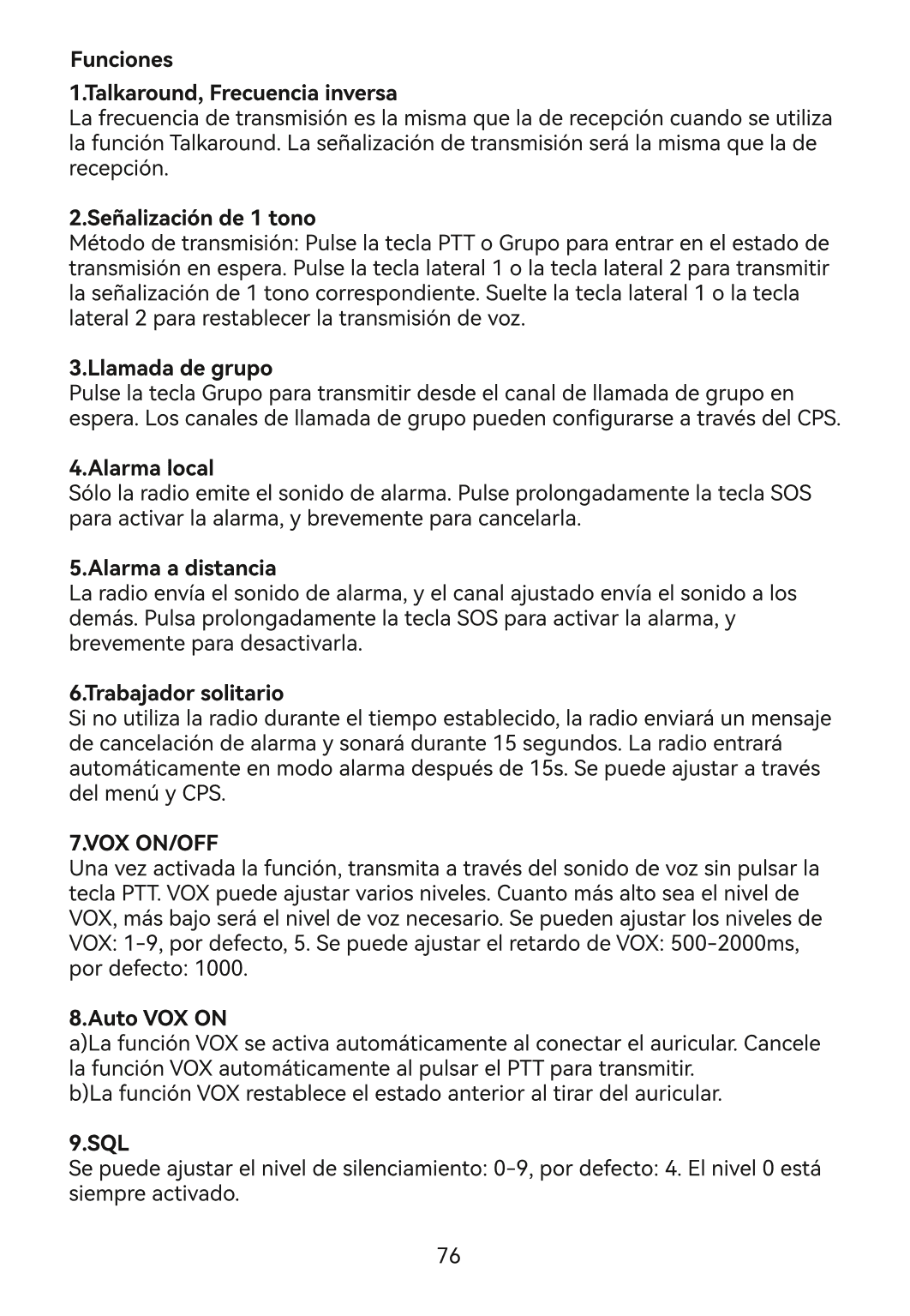 Funciones

1.Talkaround, Frecuencia inversa
La frecuencia de transmisión es la misma que la de recepción cuando se utiliza la función Talkaround. La señalización de transmisión será la misma que la de recepción.

2.Señalización de 1 tono
Método de transmisión: Pulse la tecla PTT o Grupo para entrar en el estado de transmisión en espera. Pulse la tecla lateral 1 o la tecla lateral 2 para transmitir la señalización de 1 tono correspondiente. Suelte la tecla lateral 1 o la tecla lateral 2 para restablecer la transmisión de voz.

3.Llamada de grupo
Pulse la tecla Grupo para transmitir desde el canal de llamada de grupo en espera. Los canales de llamada de grupo pueden configurarse a través del CPS.

4.Alarma local
Sólo la radio emite el sonido de alarma. Pulse prolongadamente la tecla SOS para activar la alarma, y brevemente para cancelarla.

5.Alarma a distancia
La radio envía el sonido de alarma, y el canal ajustado envía el sonido a los demás. Pulsa prolongadamente la tecla SOS para activar la alarma, y brevemente para desactivarla.

6.Trabajador solitario
Si no utiliza la radio durante el tiempo establecido, la radio enviará un mensaje de cancelación de alarma y sonará durante 15 segundos. La radio entrará automáticamente en modo alarma después de 15s. Se puede ajustar a través del menú y CPS.

7.VOX ON/OFF
Una vez activada la función, transmita a través del sonido de voz sin pulsar la tecla PTT. VOX puede ajustar varios niveles. Cuanto más alto sea el nivel de VOX, más bajo será el nivel de voz necesario. Se pueden ajustar los niveles de VOX: 1-9, por defecto, 5. Se puede ajustar el retardo de VOX: 500-2000ms, por defecto: 1000.

8.Auto VOX ON
a)La función VOX se activa automáticamente al conectar el auricular. Cancele la función VOX automáticamente al pulsar el PTT para transmitir.
b)La función VOX restablece el estado anterior al tirar del auricular.

9.SQL
Se puede ajustar el nivel de silenciamiento: 0-9, por defecto: 4. El nivel 0 está siempre activado.

76